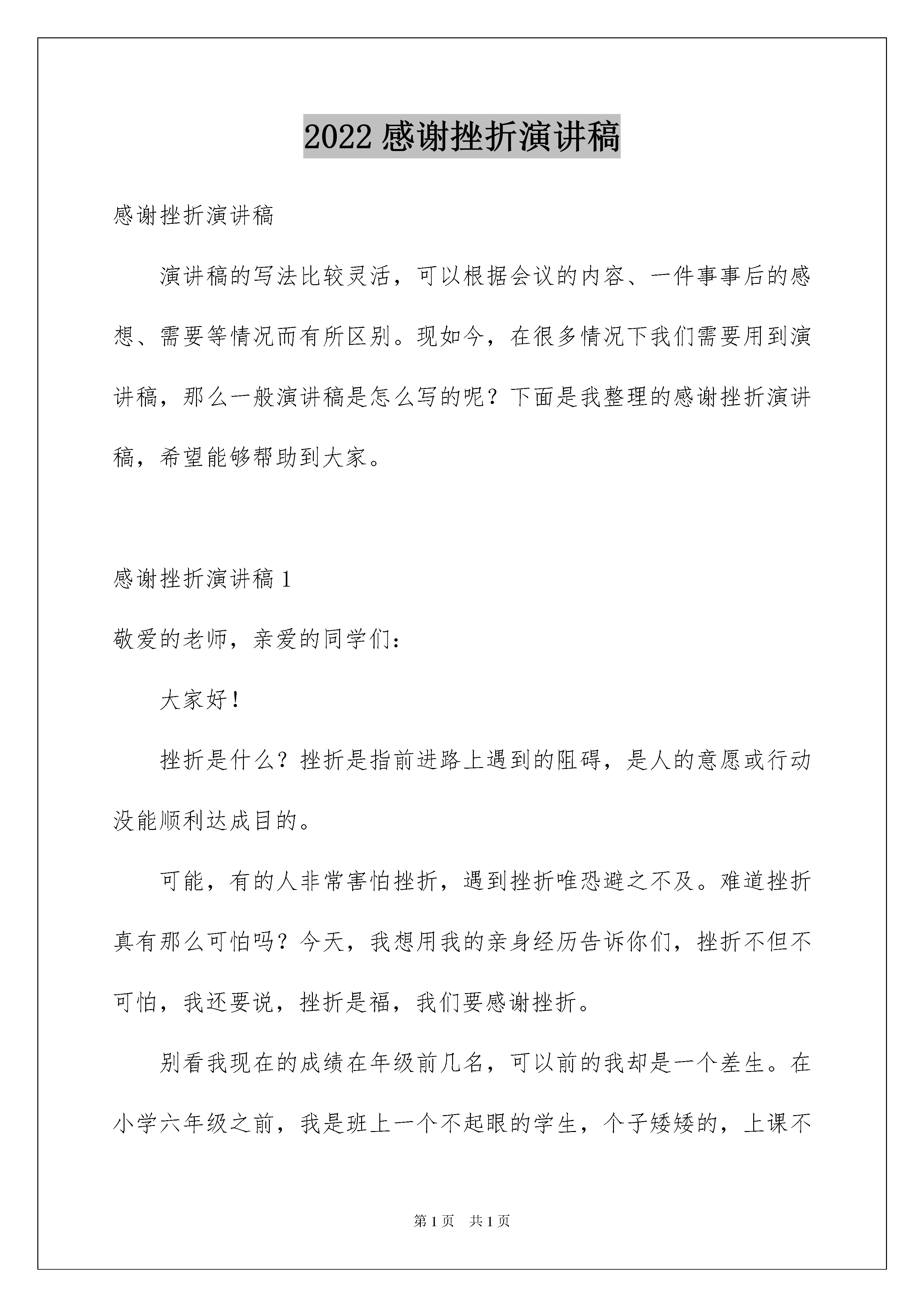 2022 感谢挫折演讲稿

感谢挫折演讲稿

演讲稿的写法比较灵活，可以根据会议的内容、一件事事后的感想、需要等情况而有所区别。现如今，在很多情况下我们需要用到演讲稿，那么一般演讲稿是怎么写的呢？下面是我整理的感谢挫折演讲稿，希望能够帮助到大家。

感谢挫折演讲稿 1

敬爱的老师，亲爱的同学们：

大家好！

挫折是什么？挫折是指前进路上遇到的阻碍，是人的意愿或行动没能顺利达成目的。

可能，有的人非常害怕挫折，遇到挫折唯恐避之不及。难道挫折真有那么可怕吗？今天，我想用我的亲身经历告诉你们，挫折不但不可怕，我还要说，挫折是福，我们要感谢挫折。

别看我现在的成绩在年级前几名，可以前的我却是一个差生。在小学六年级之前，我是班上一个不起眼的学生，个子矮矮的，上课不

第 1 页 共 1 页